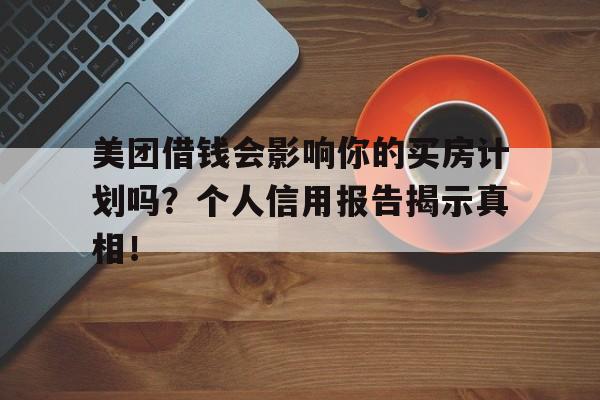 美团借钱会影响你的买房计划吗？个人信用报告揭示真相！